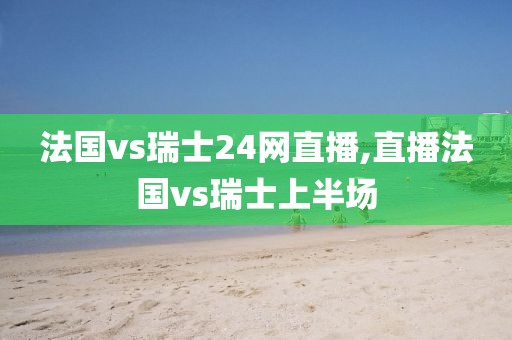 法国vs瑞士24网直播,直播法国vs瑞士上半场